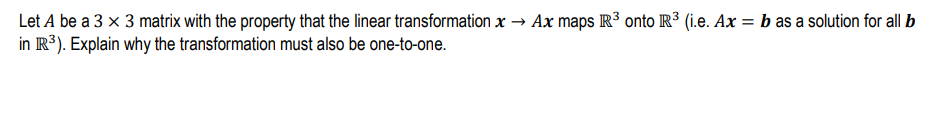 Let $A$ be a $3 \times 3$ matrix with the property that the linear transformation $\boldsymbol{x} \rightarrow A\boldsymbol{x}$ maps $\mathbb{R}^3$ onto $\mathbb{R}^3$ (i.e. $A\boldsymbol{x} = \boldsymbol{b}$ as a solution for all $\boldsymbol{b}$ in $\mathbb{R}^3$). Explain why the transformation must also be one-to-one.